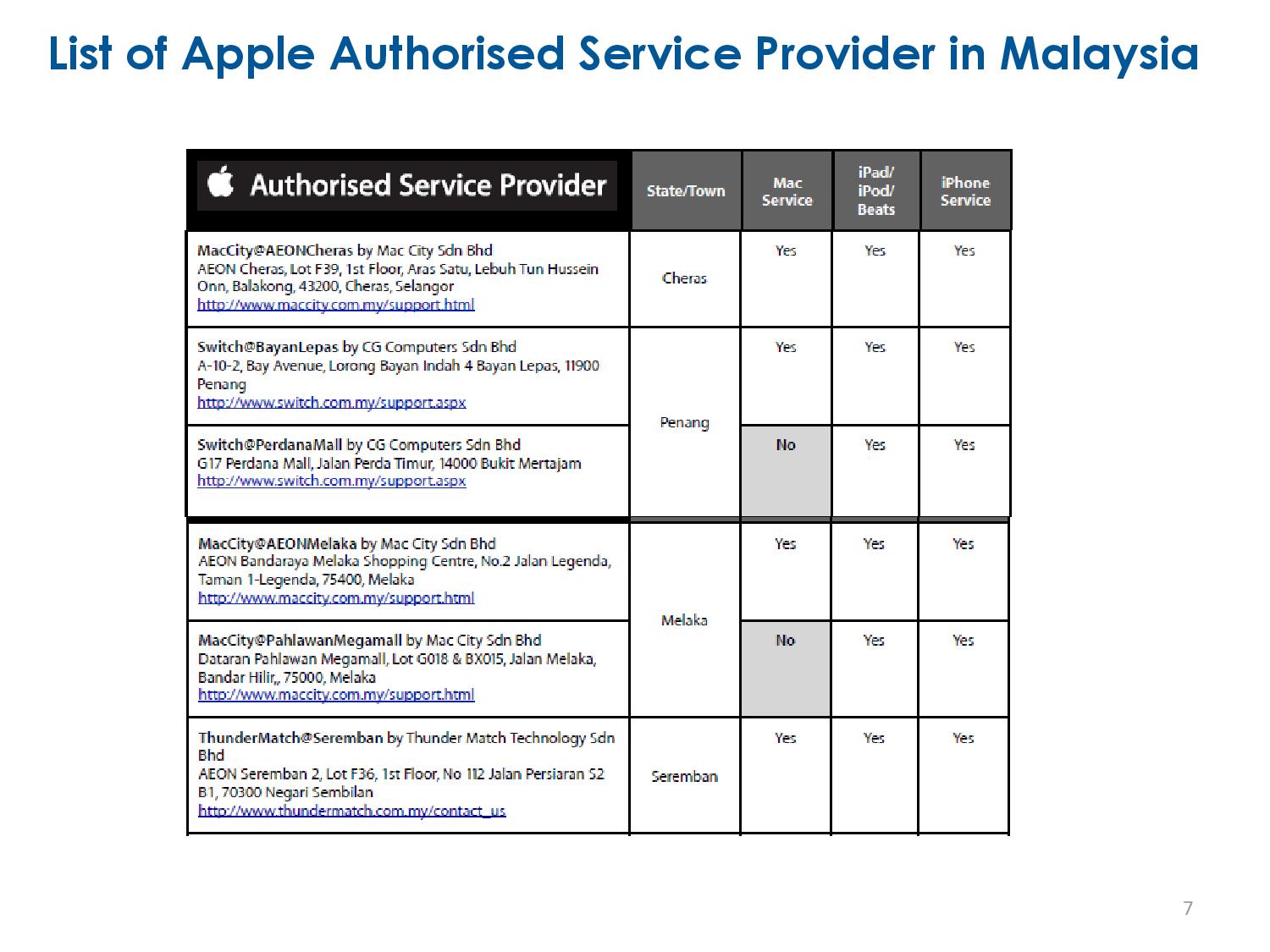 List of Apple Authorised Service Provider in Malaysia

| Authorised Service Provider | State/Town | Mac Service | iPad/ iPod/ Beats | iPhone Service |
|---|---|---|---|---|
| MacCity@AEONCheras by Mac City Sdn Bhd AEON Cheras, Lot F39, 1st Floor, Aras Satu, Lebuh Tun Hussein Onn, Balakong, 43200, Cheras, Selangor http://www.maccity.com.my/support.html | Cheras | Yes | Yes | Yes |
| Switch@BayanLepas by CG Computers Sdn Bhd A-10-2, Bay Avenue, Lorong Bayan Indah 4 Bayan Lepas, 11900 Penang http://www.switch.com.my/support.aspx | Penang | Yes | Yes | Yes |
| Switch@PerdanaMall by CG Computers Sdn Bhd G17 Perdana Mall, Jalan Perda Timur, 14000 Bukit Mertajam http://www.switch.com.my/support.aspx | Penang | No | Yes | Yes |
| MacCity@AEONMelaka by Mac City Sdn Bhd AEON Bandaraya Melaka Shopping Centre, No.2 Jalan Legenda, Taman 1-Legenda, 75400, Melaka http://www.maccity.com.my/support.html | Melaka | Yes | Yes | Yes |
| MacCity@PahlawanMegamall by Mac City Sdn Bhd Dataran Pahlawan Megamall, Lot G018 & BX015, Jalan Melaka, Bandar Hilir,, 75000, Melaka http://www.maccity.com.my/support.html | Melaka | No | Yes | Yes |
| ThunderMatch@Seremban by Thunder Match Technology Sdn Bhd AEON Seremban 2, Lot F36, 1st Floor, No 112 Jalan Persiaran S2 B1, 70300 Negari Sembilan http://www.thundermatch.com.my/contact_us | Seremban | Yes | Yes | Yes |

7